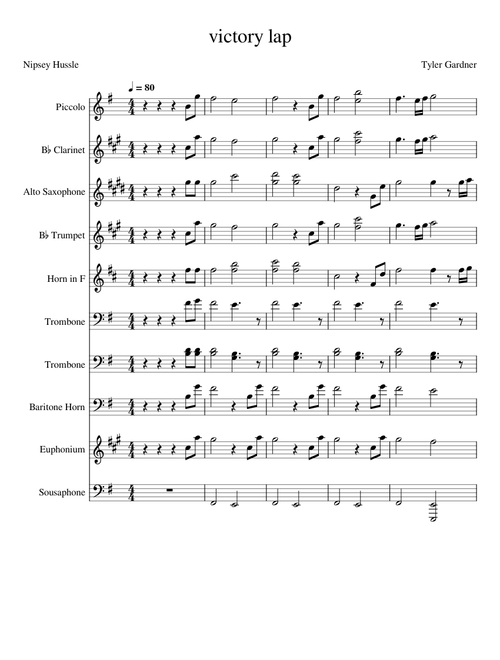 victory lap

Nipsey Hussle

Tyler Gardner

♩ = 80

Piccolo

B♭ Clarinet

Alto Saxophone

B♭ Trumpet

Horn in F

Trombone

Trombone

Baritone Horn

Euphonium

Sousaphone